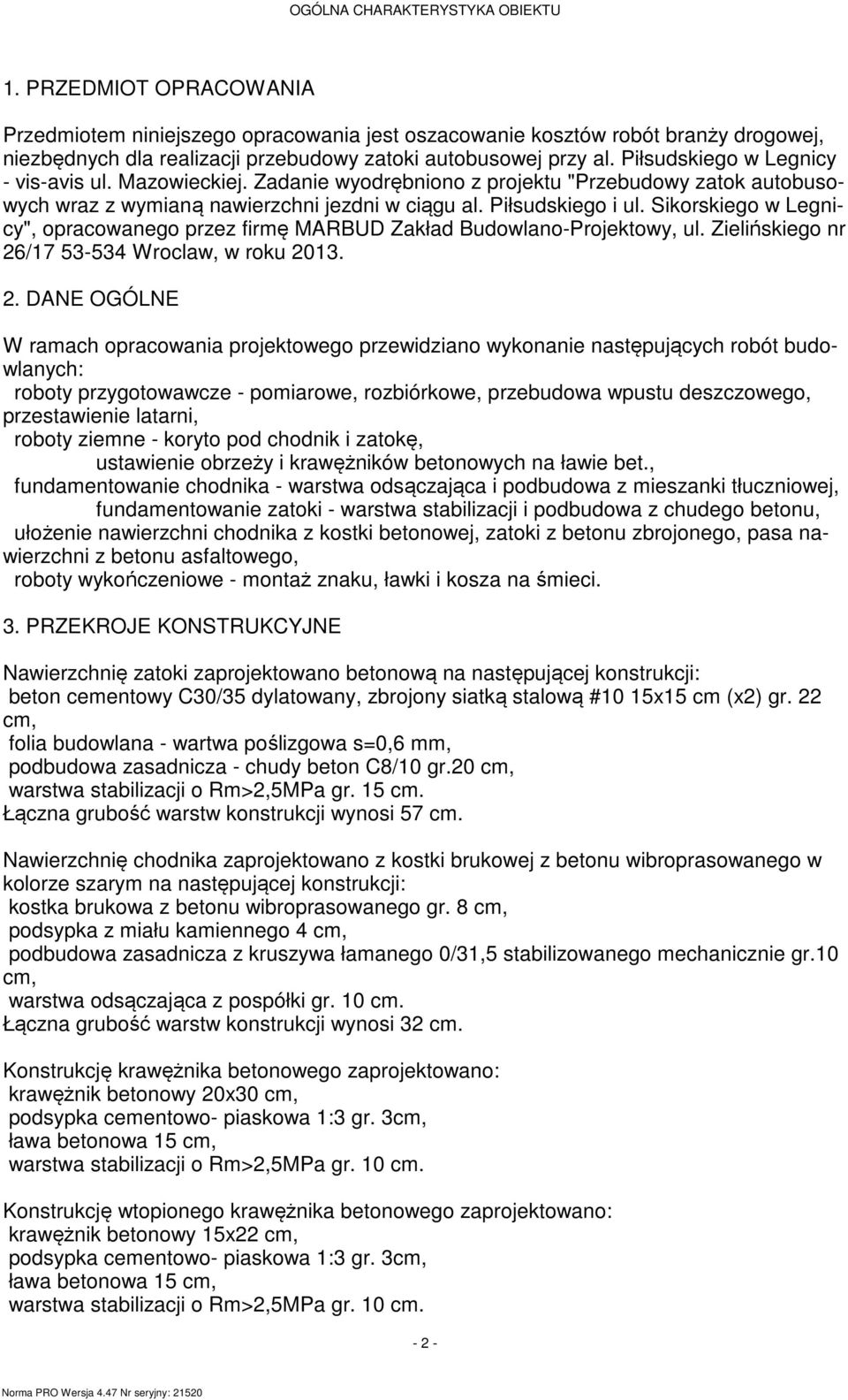 OGÓLNA CHARAKTERYSTYKA OBIEKTU

1. PRZEDMIOT OPRACOWANIA

Przedmiotem niniejszego opracowania jest oszacowanie kosztów robót branży drogowej, niezbędnych dla realizacji przebudowy zatoki autobusowej przy al. Piłsudskiego w Legnicy - vis-avis ul. Mazowieckiej. Zadanie wyodrębniono z projektu "Przebudowy zatok autobusowych wraz z wymianą nawierzchni jezdni w ciągu al. Piłsudskiego i ul. Sikorskiego w Legnicy", opracowanego przez firmę MARBUD Zakład Budowlano-Projektowy, ul. Zielińskiego nr 26/17 53-534 Wroclaw, w roku 2013.

2. DANE OGÓLNE

W ramach opracowania projektowego przewidziano wykonanie następujących robót budowlanych:
roboty przygotowawcze - pomiarowe, rozbiórkowe, przebudowa wpustu deszczowego, przestawienie latarni,
roboty ziemne - koryto pod chodnik i zatokę,
ustawienie obrzeży i krawężników betonowych na ławie bet.,
fundamentowanie chodnika - warstwa odsączająca i podbudowa z mieszanki tłuczniowej,
fundamentowanie zatoki - warstwa stabilizacji i podbudowa z chudego betonu,
ułożenie nawierzchni chodnika z kostki betonowej, zatoki z betonu zbrojonego, pasa nawierzchni z betonu asfaltowego,
roboty wykończeniowe - montaż znaku, ławki i kosza na śmieci.

3. PRZEKROJE KONSTRUKCYJNE

Nawierzchnię zatoki zaprojektowano betonową na następującej konstrukcji:
beton cementowy C30/35 dylatowany, zbrojony siatką stalową #10 15x15 cm (x2) gr. 22 cm,
folia budowlana - wartwa poślizgowa s=0,6 mm,
podbudowa zasadnicza - chudy beton C8/10 gr.20 cm,
warstwa stabilizacji o Rm>2,5MPa gr. 15 cm.
Łączna grubość warstw konstrukcji wynosi 57 cm.

Nawierzchnię chodnika zaprojektowano z kostki brukowej z betonu wibroprasowanego w kolorze szarym na następującej konstrukcji:
kostka brukowa z betonu wibroprasowanego gr. 8 cm,
podsypka z miału kamiennego 4 cm,
podbudowa zasadnicza z kruszywa łamanego 0/31,5 stabilizowanego mechanicznie gr.10 cm,
warstwa odsączająca z pospółki gr. 10 cm.
Łączna grubość warstw konstrukcji wynosi 32 cm.

Konstrukcję krawężnika betonowego zaprojektowano:
krawężnik betonowy 20x30 cm,
podsypka cementowo- piaskowa 1:3 gr. 3cm,
ława betonowa 15 cm,
warstwa stabilizacji o Rm>2,5MPa gr. 10 cm.

Konstrukcję wtopionego krawężnika betonowego zaprojektowano:
krawężnik betonowy 15x22 cm,
podsypka cementowo- piaskowa 1:3 gr. 3cm,
ława betonowa 15 cm,
warstwa stabilizacji o Rm>2,5MPa gr. 10 cm.

- 2 -

Norma PRO Wersja 4.47 Nr seryjny: 21520